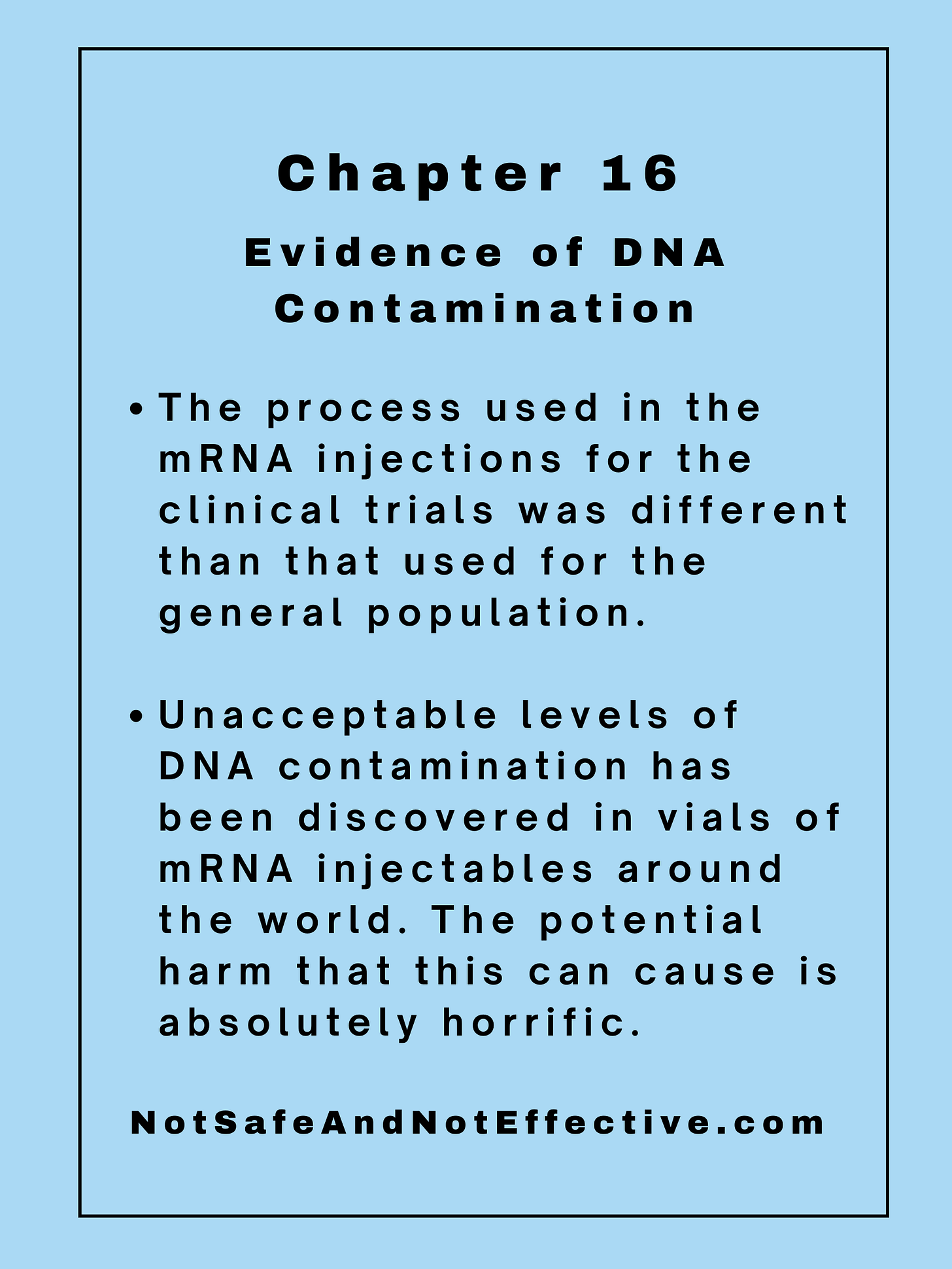 Chapter 16

Evidence of DNA Contamination

• The process used in the mRNA injections for the clinical trials was different than that used for the general population.

• Unacceptable levels of DNA contamination has been discovered in vials of mRNA injectables around the world. The potential harm that this can cause is absolutely horrific.

NotSafeAndNotEffective.com